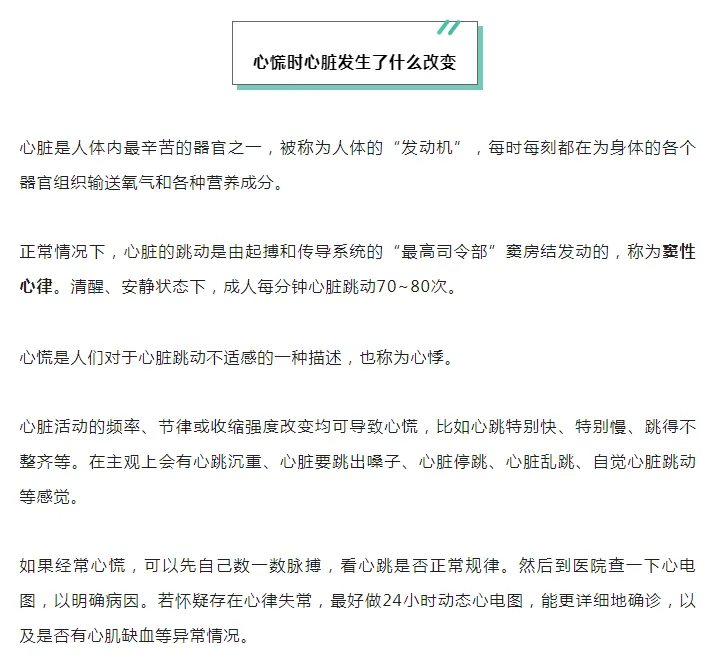 心慌时心脏发生了什么改变

心脏是人体内最辛苦的器官之一，被称为人体的“发动机”，每时每刻都在为身体的各个器官组织输送氧气和各种营养成分。

正常情况下，心脏的跳动是由起搏和传导系统的“最高司令部”窦房结发动的，称为窦性心律。清醒、安静状态下，成人每分钟心脏跳动70~80次。

心慌是人们对于心脏跳动不适感的一种描述，也称为心悸。

心脏活动的频率、节律或收缩强度改变均可导致心慌，比如心跳特别快、特别慢、跳得不整齐等。在主观上会有心跳沉重、心脏要跳出嗓子、心脏停跳、心脏乱跳、自觉心脏跳动等感觉。

如果经常心慌，可以先自己数一数脉搏，看心跳是否正常规律。然后到医院查一下心电图，以明确病因。若怀疑存在心律失常，最好做24小时动态心电图，能更详细地确诊，以及是否有心肌缺血等异常情况。